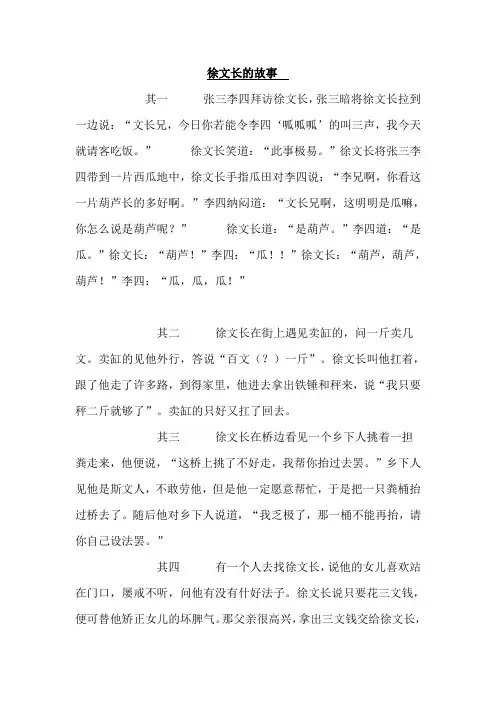 徐文长的故事

其一　张三李四拜访徐文长，张三暗将徐文长拉到一边说：“文长兄，今日你若能令李四‘呱呱呱’的叫三声，我今天就请客吃饭。”　徐文长笑道：“此事极易。”徐文长将张三李四带到一片西瓜地中，徐文长手指瓜田对李四说：“李兄啊，你看这一片葫芦长的多好啊。”李四纳闷道：“文长兄啊，这明明是瓜嘛，你怎么说是葫芦呢？”　徐文长道：“是葫芦。”李四道：“是瓜。”徐文长：“葫芦！”李四：“瓜！！”徐文长：“葫芦，葫芦，葫芦！”李四：“瓜，瓜，瓜！”

其二　徐文长在街上遇见卖缸的，问一斤卖几文。卖缸的见他外行，答说“百文（？）一斤”。徐文长叫他扛着，跟了他走了许多路，到得家里，他进去拿出铁锤和秤来，说“我只要秤二斤就够了”。卖缸的只好又扛了回去。

其三　徐文长在桥边看见一个乡下人挑着一担粪走来，他便说，“这桥上挑了不好走，我帮你抬过去罢。”乡下人见他是斯文人，不敢劳他，但是他一定愿意帮忙，于是把一只粪桶抬过桥去了。随后他对乡下人说道，“我乏极了，那一桶不能再抬，请你自己设法罢。”

其四　有一个人去找徐文长，说他的女儿喜欢站在门口，屡戒不听，问他有没有什好法子。徐文长说只要花三文钱，便可替他矫正女儿的坏脾气。那父亲很高兴，拿出三文钱交给徐文长，